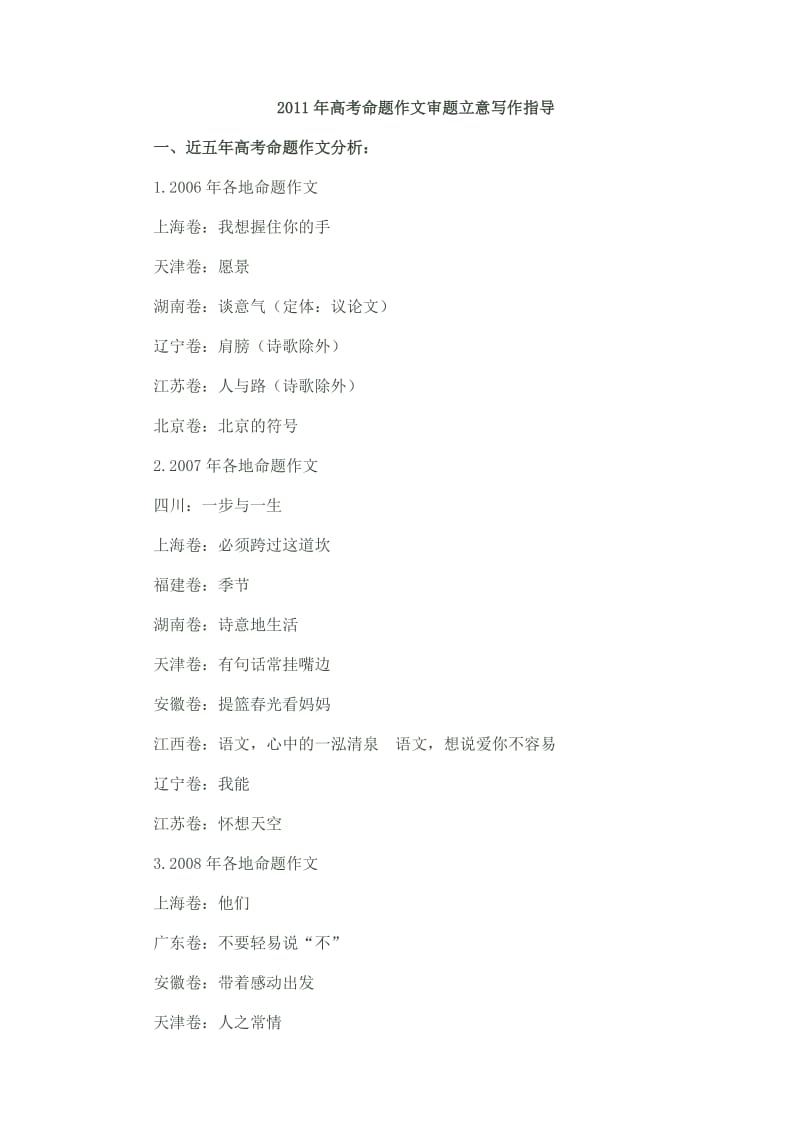 2011年高考命题作文审题立意写作指导

一、近五年高考命题作文分析：

1.2006年各地命题作文

上海卷：我想握住你的手

天津卷：愿景

湖南卷：谈意气（定体：议论文）

辽宁卷：肩膀（诗歌除外）

江苏卷：人与路（诗歌除外）

北京卷：北京的符号

2.2007年各地命题作文

四川：一步与一生

上海卷：必须跨过这道坎

福建卷：季节

湖南卷：诗意地生活

天津卷：有句话常挂嘴边

安徽卷：提篮春光看妈妈

江西卷：语文，心中的一泓清泉　语文，想说爱你不容易

辽宁卷：我能

江苏卷：怀想天空

3.2008年各地命题作文

上海卷：他们

广东卷：不要轻易说“不”

安徽卷：带着感动出发

天津卷：人之常情